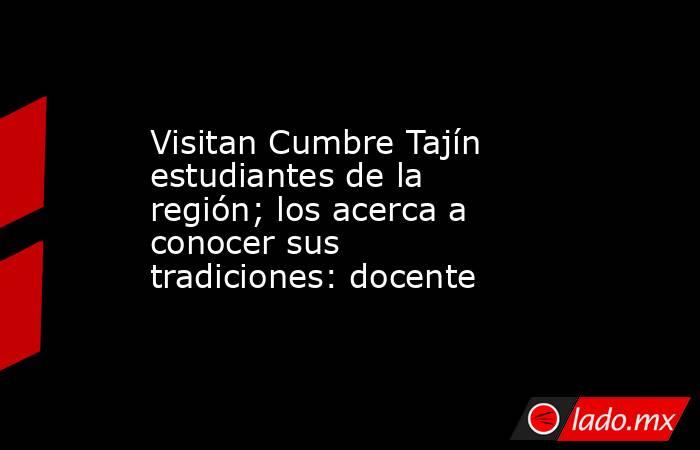 Visitan Cumbre Tajín estudiantes de la región; los acerca a conocer sus tradiciones: docente

lado.mx